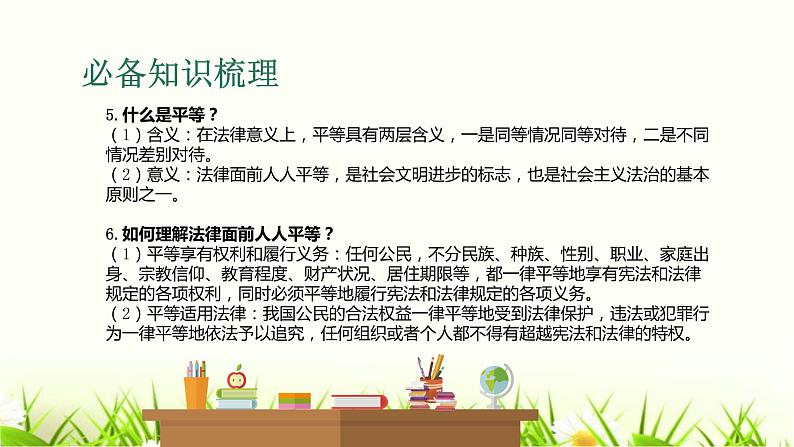 必备知识梳理

5. 什么是平等？
（1）含义：在法律意义上，平等具有两层含义，一是同等情况同等对待，二是不同情况差别对待。
（2）意义：法律面前人人平等，是社会文明进步的标志，也是社会主义法治的基本原则之一。

6. 如何理解法律面前人人平等？
（1）平等享有权利和履行义务：任何公民，不分民族、种族、性别、职业、家庭出身、宗教信仰、教育程度、财产状况、居住期限等，都一律平等地享有宪法和法律规定的各项权利，同时必须平等地履行宪法和法律规定的各项义务。
（2）平等适用法律：我国公民的合法权益一律平等地受到法律保护，违法或犯罪行为一律平等地依法予以追究，任何组织或者个人都不得有超越宪法和法律的特权。